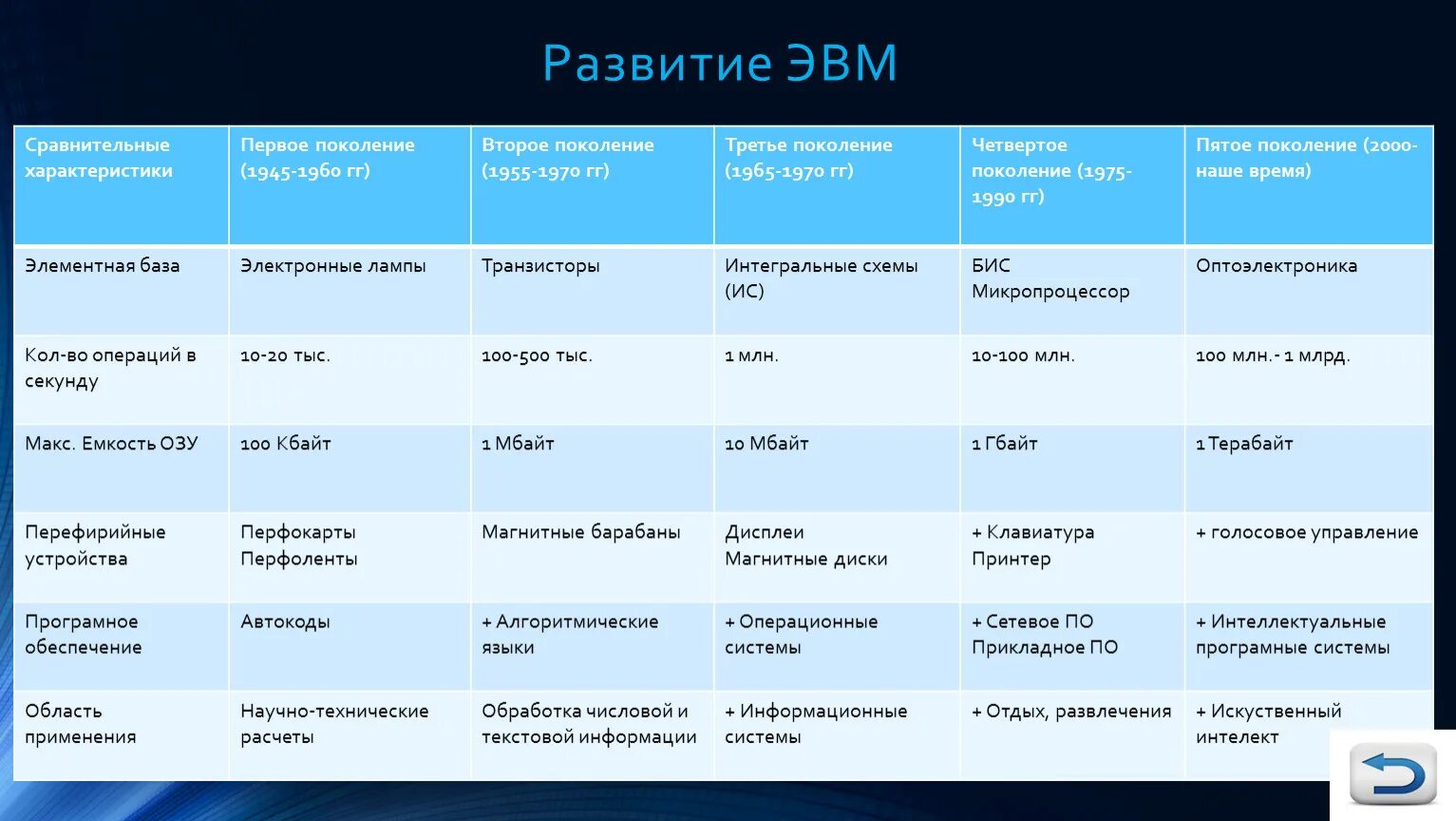 Развитие ЭВМ

| Сравнительные характеристики | Первое поколение (1945-1960 гг) | Второе поколение (1955-1970 гг) | Третье поколение (1965-1970 гг) | Четвертое поколение (1975-1990 гг) | Пятое поколение (2000-наше время) |
|---|---|---|---|---|---|
| Элементная база | Электронные лампы | Транзисторы | Интегральные схемы (ИС) | БИС Микропроцессор | Оптоэлектроника |
| Кол-во операций в секунду | 10-20 тыс. | 100-500 тыс. | 1 млн. | 10-100 млн. | 100 млн.- 1 млрд. |
| Макс. Емкость ОЗУ | 100 Кбайт | 1 Мбайт | 10 Мбайт | 1 Гбайт | 1 Терабайт |
| Перефирийные устройства | Перфокарты Перфоленты | Магнитные барабаны | Дисплеи Магнитные диски | + Клавиатура Принтер | + голосовое управление |
| Програмное обеспечение | Автокоды | + Алгоритмические языки | + Операционные системы | + Сетевое ПО Прикладное ПО | + Интеллектуальные програмные системы |
| Область применения | Научно-технические расчеты | Обработка числовой и текстовой информации | + Информационные системы | + Отдых, развлечения | + Искуственный интелект |